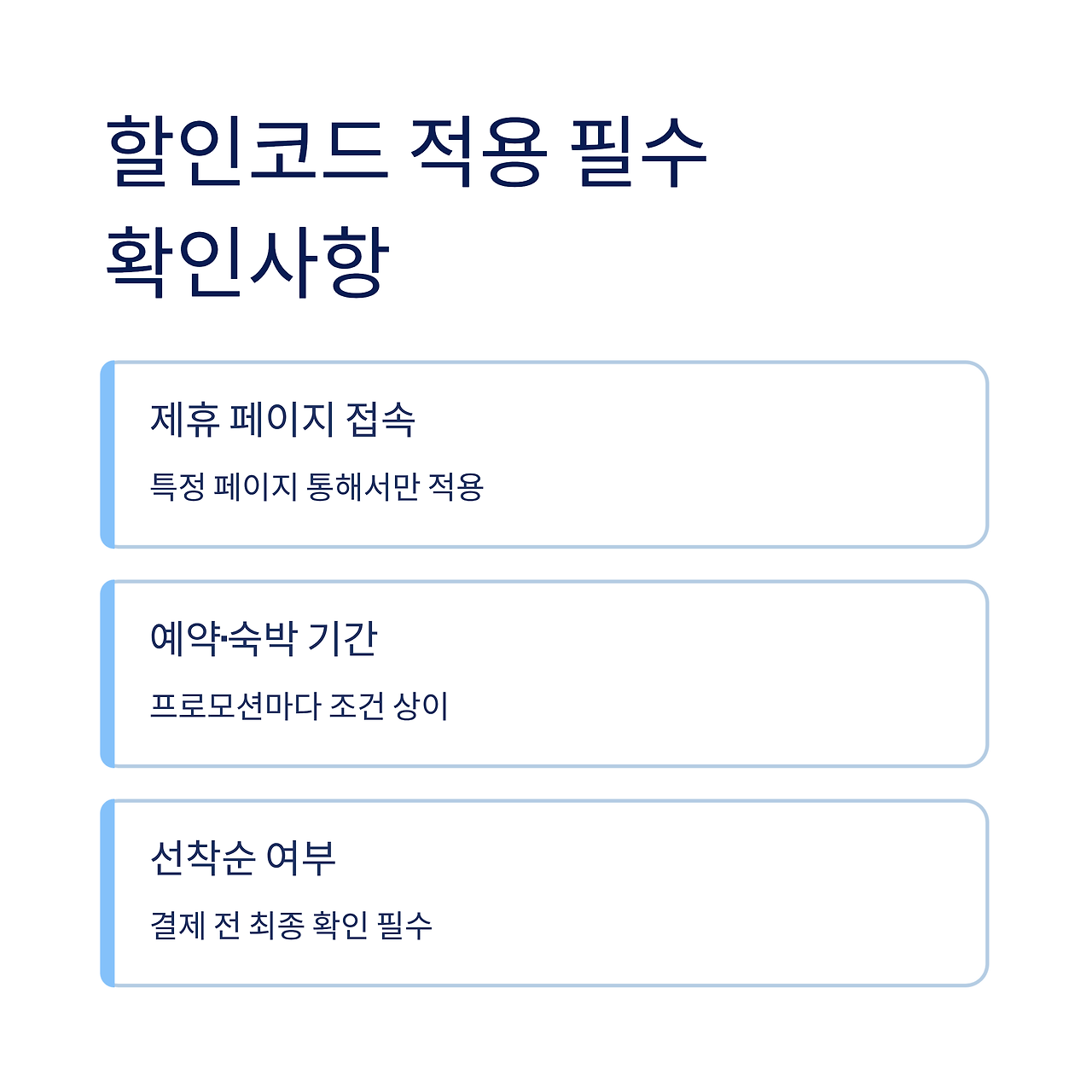 할인코드 적용 필수
확인사항

제휴 페이지 접속

특정 페이지 통해서만 적용

예약·숙박 기간

프로모션마다 조건 상이

선착순 여부

결제 전 최종 확인 필수